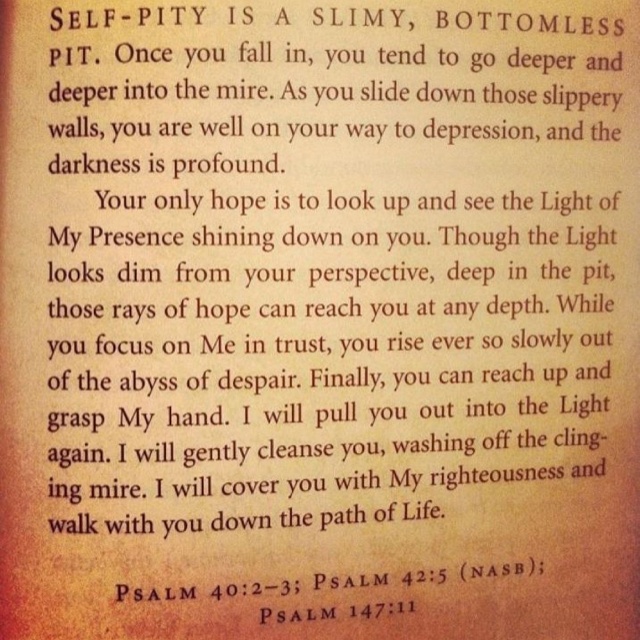 SELF-PITY IS A SLIMY, BOTTOMLESS PIT. Once you fall in, you tend to go deeper and deeper into the mire. As you slide down those slippery walls, you are well on your way to depression, and the darkness is profound.

Your only hope is to look up and see the Light of My Presence shining down on you. Though the Light looks dim from your perspective, deep in the pit, those rays of hope can reach you at any depth. While you focus on Me in trust, you rise ever so slowly out of the abyss of despair. Finally, you can reach up and grasp My hand. I will pull you out into the Light again. I will gently cleanse you, washing off the clinging mire. I will cover you with My righteousness and walk with you down the path of Life.

PSALM 40:2–3; PSALM 42:5 (NASB); PSALM 147:11